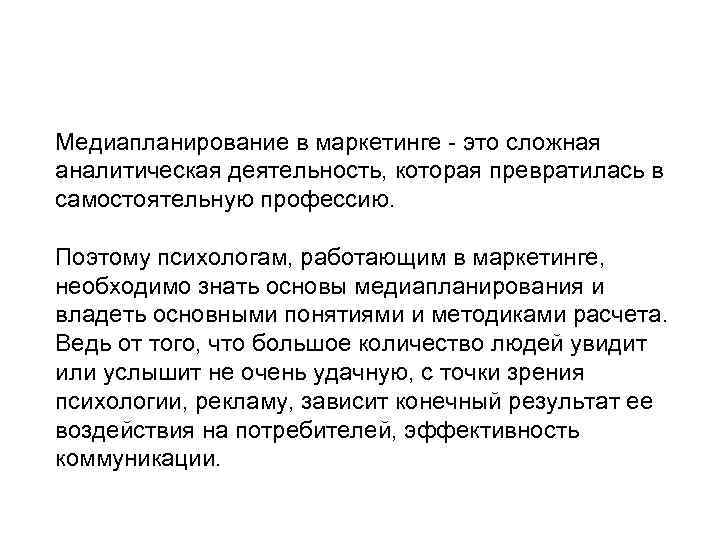 Медиапланирование в маркетинге - это сложная аналитическая деятельность, которая превратилась в самостоятельную профессию.

Поэтому психологам, работающим в маркетинге, необходимо знать основы медиапланирования и владеть основными понятиями и методиками расчета. Ведь от того, что большое количество людей увидит или услышит не очень удачную, с точки зрения психологии, рекламу, зависит конечный результат ее воздействия на потребителей, эффективность коммуникации.